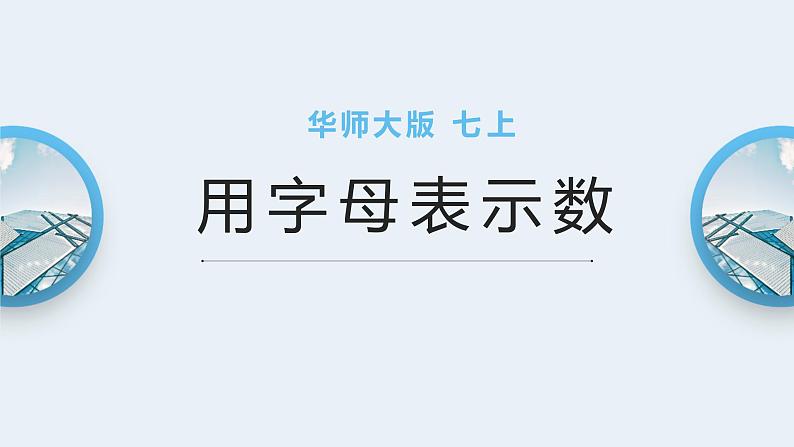 华师大版 七上

用字母表示数